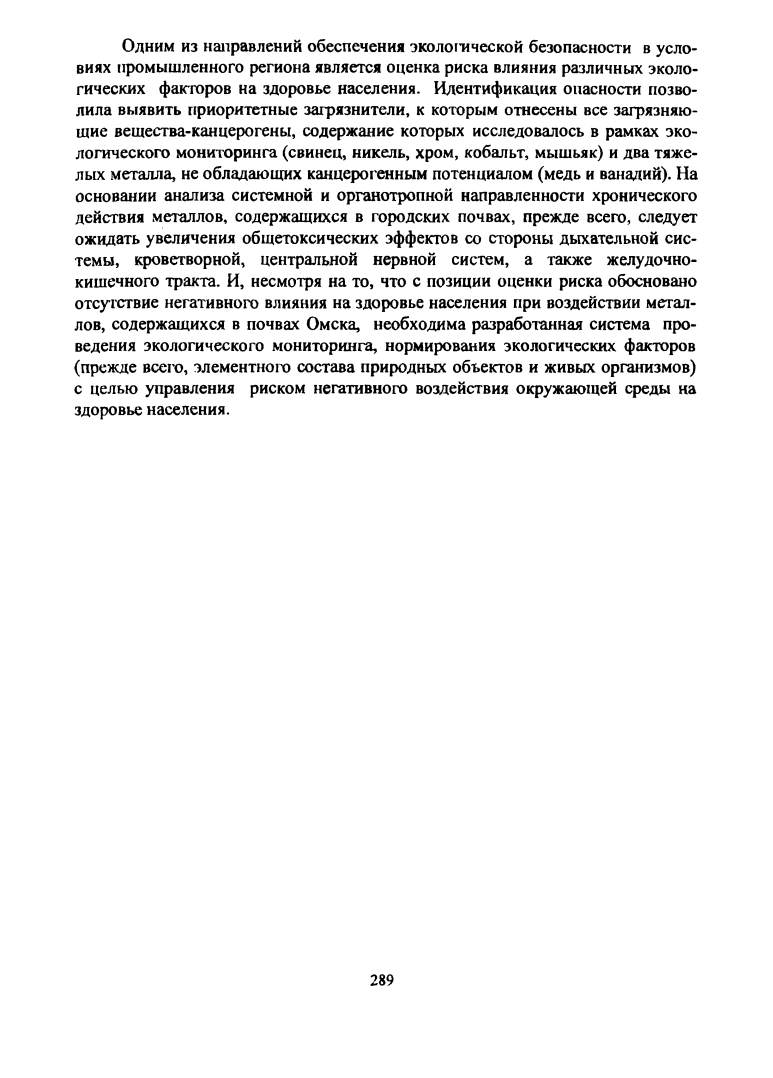 Одним из направлений обеспечения экологической безопасности в условиях промышленного региона является оценка риска влияния различных экологических факторов на здоровье населения. Идентификация опасности позволила выявить приоритетные загрязнители, к которым отнесены все загрязняющие вещества-канцерогены, содержание которых исследовалось в рамках экологического мониторинга (свинец, никель, хром, кобальт, мышьяк) и два тяжелых металла, не обладающих канцерогенным потенциалом (медь и ванадий). На основании анализа системной и органотропной направленности хронического действия металлов, содержащихся в городских почвах, прежде всего, следует ожидать увеличения общетоксических эффектов со стороны дыхательной системы, кроветворной, центральной нервной систем, а также желудочно-кишечного тракта. И, несмотря на то, что с позиции оценки риска обосновано отсутствие негативного влияния на здоровье населения при воздействии металлов, содержащихся в почвах Омска, необходима разработанная система проведения экологического мониторинга, нормирования экологических факторов (прежде всего, элементного состава природных объектов и живых организмов) с целью управления риском негативного воздействия окружающей среды на здоровье населения.

289